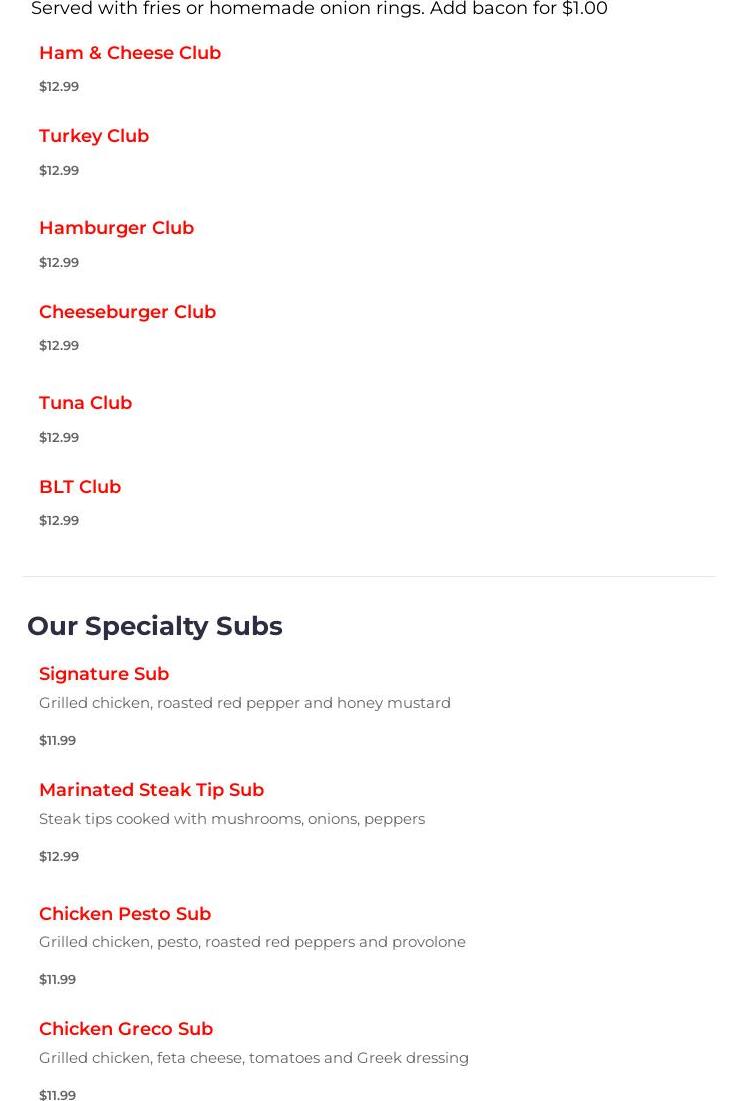 Served with fries or homemade onion rings. Add bacon for $1.00

Ham & Cheese Club

$12.99

Turkey Club

$12.99

Hamburger Club

$12.99

Cheeseburger Club

$12.99

Tuna Club

$12.99

BLT Club

$12.99

Our Specialty Subs

Signature Sub

Grilled chicken, roasted red pepper and honey mustard

$11.99

Marinated Steak Tip Sub

Steak tips cooked with mushrooms, onions, peppers

$12.99

Chicken Pesto Sub

Grilled chicken, pesto, roasted red peppers and provolone

$11.99

Chicken Greco Sub

Grilled chicken, feta cheese, tomatoes and Greek dressing

$11.99